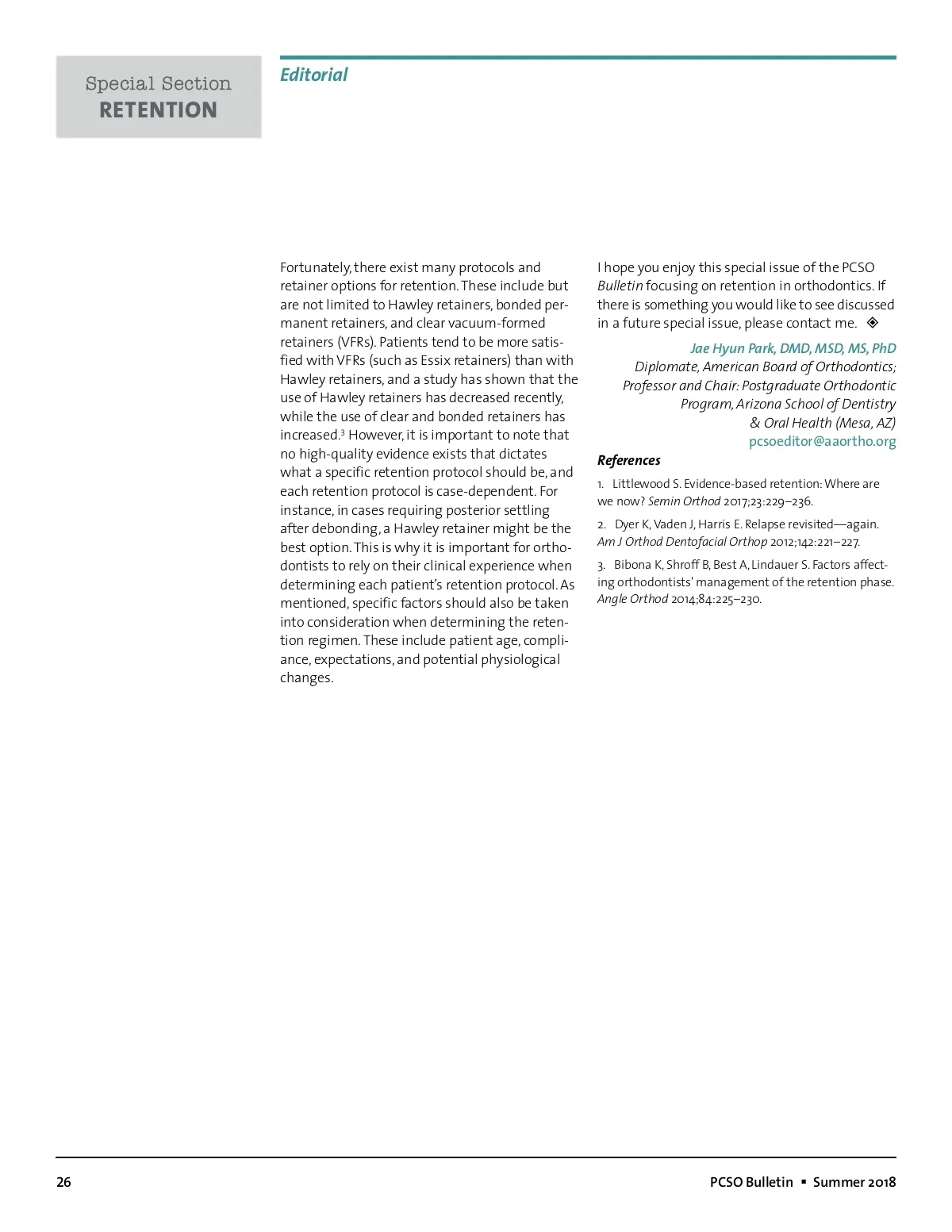 Special Section
RETENTION

Editorial

Fortunately, there exist many protocols and retainer options for retention. These include but are not limited to Hawley retainers, bonded permanent retainers, and clear vacuum-formed retainers (VFRs). Patients tend to be more satisfied with VFRs (such as Essix retainers) than with Hawley retainers, and a study has shown that the use of Hawley retainers has decreased recently, while the use of clear and bonded retainers has increased.$^3$ However, it is important to note that no high-quality evidence exists that dictates what a specific retention protocol should be, and each retention protocol is case-dependent. For instance, in cases requiring posterior settling after debonding, a Hawley retainer might be the best option. This is why it is important for orthodontists to rely on their clinical experience when determining each patient's retention protocol. As mentioned, specific factors should also be taken into consideration when determining the retention regimen. These include patient age, compliance, expectations, and potential physiological changes.

I hope you enjoy this special issue of the PCSO Bulletin focusing on retention in orthodontics. If there is something you would like to see discussed in a future special issue, please contact me. ◈

Jae Hyun Park, DMD, MSD, MS, PhD
Diplomate, American Board of Orthodontics;
Professor and Chair: Postgraduate Orthodontic Program, Arizona School of Dentistry & Oral Health (Mesa, AZ)
pcsoeditor@aaortho.org

References

1. Littlewood S. Evidence-based retention: Where are we now? Semin Orthod 2017;23:229–236.

2. Dyer K, Vaden J, Harris E. Relapse revisited—again. Am J Orthod Dentofacial Orthop 2012;142:221–227.

3. Bibona K, Shroff B, Best A, Lindauer S. Factors affecting orthodontists' management of the retention phase. Angle Orthod 2014;84:225–230.

26

PCSO Bulletin ▪ Summer 2018